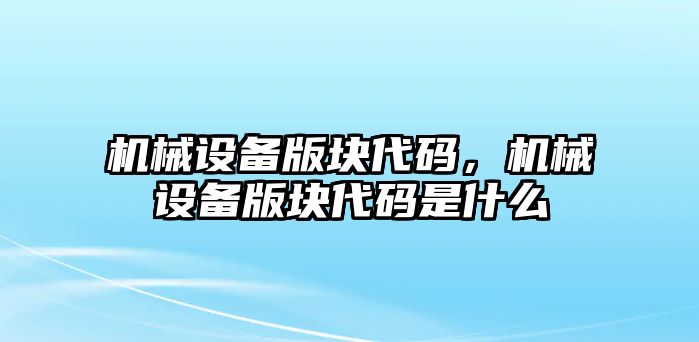 机械设备版块代码，机械设备版块代码是什么